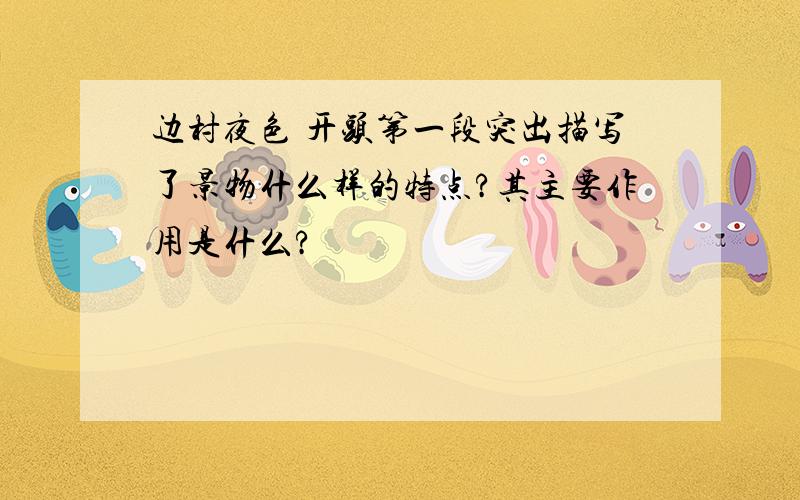 边村夜色 开头第一段突出描写了景物什么样的特点?其主要作用是什么?